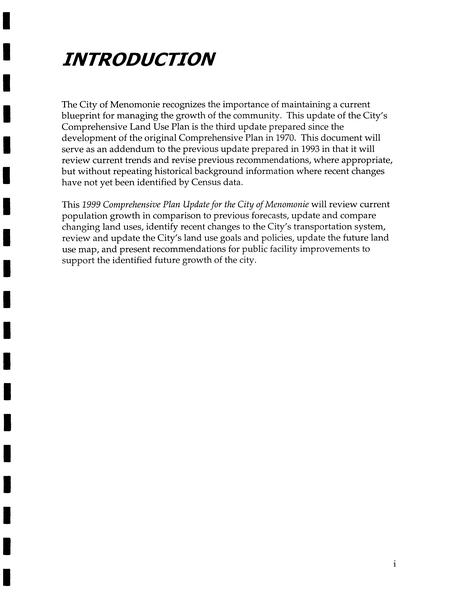 INTRODUCTION

The City of Menomonie recognizes the importance of maintaining a current blueprint for managing the growth of the community. This update of the City's Comprehensive Land Use Plan is the third update prepared since the development of the original Comprehensive Plan in 1970. This document will serve as an addendum to the previous update prepared in 1993 in that it will review current trends and revise previous recommendations, where appropriate, but without repeating historical background information where recent changes have not yet been identified by Census data.

This 1999 Comprehensive Plan Update for the City of Menomonie will review current population growth in comparison to previous forecasts, update and compare changing land uses, identify recent changes to the City's transportation system, review and update the City's land use goals and policies, update the future land use map, and present recommendations for public facility improvements to support the identified future growth of the city.

i